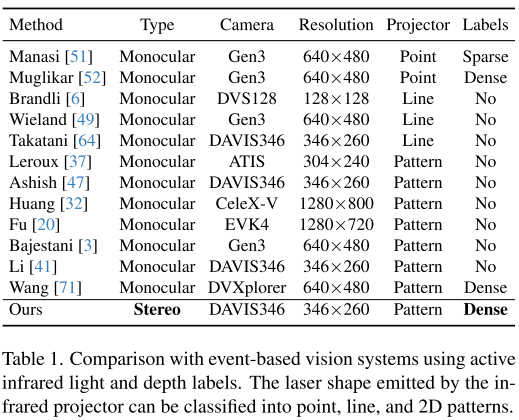 | Method | Type | Camera | Resolution | Projector | Labels |
|---|---|---|---|---|---|
| Manasi [51] | Monocular | Gen3 | 640×480 | Point | Sparse |
| Muglikar [52] | Monocular | Gen3 | 640×480 | Point | Dense |
| Brandli [6] | Monocular | DVS128 | 128×128 | Line | No |
| Wieland [49] | Monocular | Gen3 | 640×480 | Line | No |
| Takatani [64] | Monocular | DAVIS346 | 346×260 | Line | No |
| Leroux [37] | Monocular | ATIS | 304×240 | Pattern | No |
| Ashish [47] | Monocular | DAVIS346 | 346×260 | Pattern | No |
| Huang [32] | Monocular | CeleX-V | 1280×800 | Pattern | No |
| Fu [20] | Monocular | EVK4 | 1280×720 | Pattern | No |
| Bajestani [3] | Monocular | Gen3 | 640×480 | Pattern | No |
| Li [41] | Monocular | DAVIS346 | 346×260 | Pattern | No |
| Wang [71] | Monocular | DVXplorer | 640×480 | Pattern | Dense |
| Ours | **Stereo** | DAVIS346 | 346×260 | Pattern | **Dense** |

Table 1. Comparison with event-based vision systems using active infrared light and depth labels. The laser shape emitted by the infrared projector can be classified into point, line, and 2D patterns.